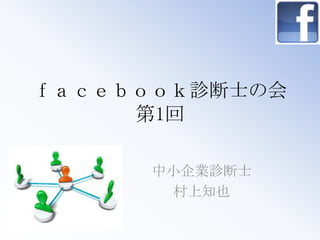 f

ｆａｃｅｂｏｏｋ診断士の会
第1回

中小企業診断士
村上知也